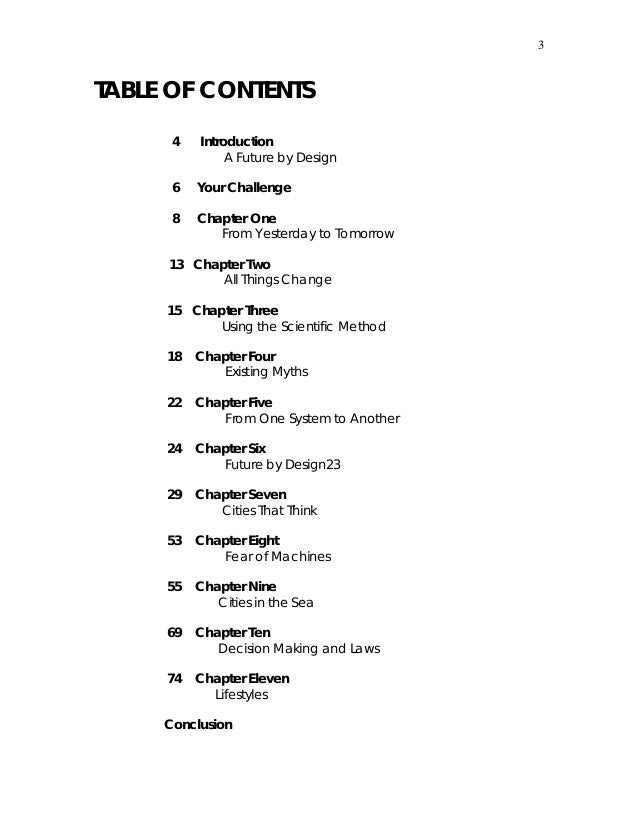 3

TABLE OF CONTENTS

4 Introduction
A Future by Design

6 Your Challenge

8 Chapter One
From Yesterday to Tomorrow

13 Chapter Two
All Things Change

15 Chapter Three
Using the Scientific Method

18 Chapter Four
Existing Myths

22 Chapter Five
From One System to Another

24 Chapter Six
Future by Design23

29 Chapter Seven
Cities That Think

53 Chapter Eight
Fear of Machines

55 Chapter Nine
Cities in the Sea

69 Chapter Ten
Decision Making and Laws

74 Chapter Eleven
Lifestyles

Conclusion